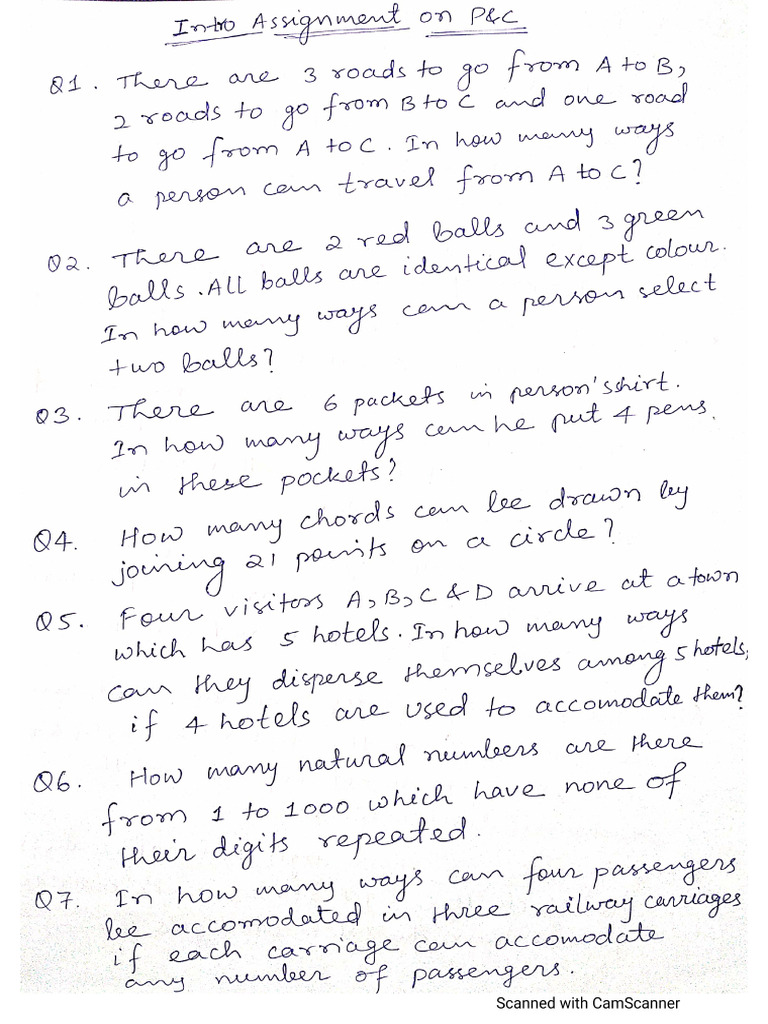 Intro Assignment on P&C

Q1. There are 3 roads to go from A to B, 2 roads to go from B to C and one road to go from A to C. In how many ways a person can travel from A to C?

Q2. There are 2 red balls and 3 green balls. All balls are identical except colour. In how many ways can a person select two balls?

Q3. There are 6 packets in person's shirt. In how many ways can he put 4 pens in these pockets?

Q4. How many chords can be drawn by joining 21 points on a circle?

Q5. Four visitors A, B, C & D arrive at a town which has 5 hotels. In how many ways can they disperse themselves among 5 hotels, if 4 hotels are used to accomodate them?

Q6. How many natural numbers are there from 1 to 1000 which have none of their digits repeated.

Q7. In how many ways can four passengers be accomodated in three railway carriages if each carriage can accomodate any number of passengers.

Scanned with CamScanner